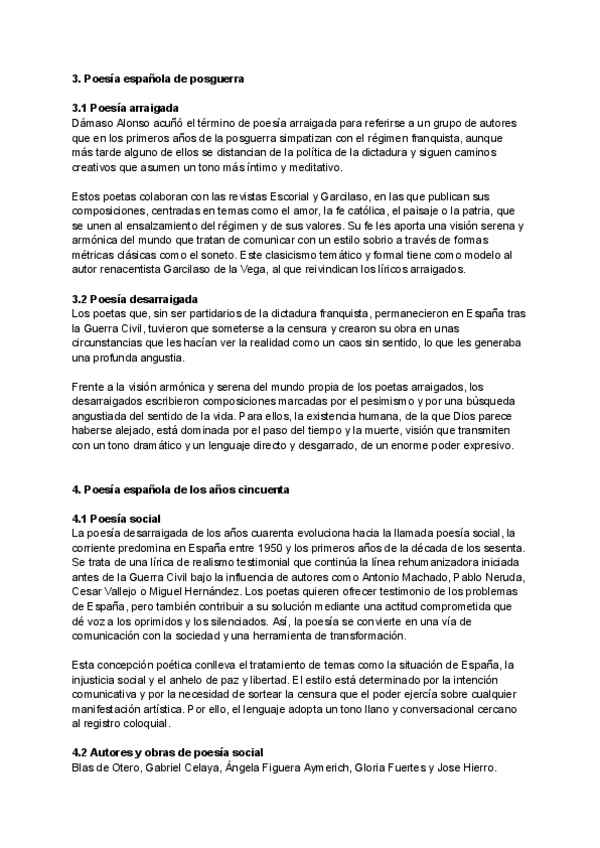 3. Poesía española de posguerra

3.1 Poesía arraigada
Dámaso Alonso acuñó el término de poesía arraigada para referirse a un grupo de autores que en los primeros años de la posguerra simpatizan con el régimen franquista, aunque más tarde alguno de ellos se distancian de la política de la dictadura y siguen caminos creativos que asumen un tono más íntimo y meditativo.

Estos poetas colaboran con las revistas Escorial y Garcilaso, en las que publican sus composiciones, centradas en temas como el amor, la fe católica, el paisaje o la patria, que se unen al ensalzamiento del régimen y de sus valores. Su fe les aporta una visión serena y armónica del mundo que tratan de comunicar con un estilo sobrio a través de formas métricas clásicas como el soneto. Este clasicismo temático y formal tiene como modelo al autor renacentista Garcilaso de la Vega, al que reivindican los líricos arraigados.

3.2 Poesía desarraigada
Los poetas que, sin ser partidarios de la dictadura franquista, permanecieron en España tras la Guerra Civil, tuvieron que someterse a la censura y crearon su obra en unas circunstancias que les hacían ver la realidad como un caos sin sentido, lo que les generaba una profunda angustia.

Frente a la visión armónica y serena del mundo propia de los poetas arraigados, los desarraigados escribieron composiciones marcadas por el pesimismo y por una búsqueda angustiada del sentido de la vida. Para ellos, la existencia humana, de la que Dios parece haberse alejado, está dominada por el paso del tiempo y la muerte, visión que transmiten con un tono dramático y un lenguaje directo y desgarrado, de un enorme poder expresivo.

4. Poesía española de los años cincuenta

4.1 Poesía social
La poesía desarraigada de los años cuarenta evoluciona hacia la llamada poesía social, la corriente predomina en España entre 1950 y los primeros años de la década de los sesenta. Se trata de una lírica de realismo testimonial que continúa la línea rehumanizadora iniciada antes de la Guerra Civil bajo la influencia de autores como Antonio Machado, Pablo Neruda, Cesar Vallejo o Miguel Hernández. Los poetas quieren ofrecer testimonio de los problemas de España, pero también contribuir a su solución mediante una actitud comprometida que dé voz a los oprimidos y los silenciados. Así, la poesía se convierte en una vía de comunicación con la sociedad y una herramienta de transformación.

Esta concepción poética conlleva el tratamiento de temas como la situación de España, la injusticia social y el anhelo de paz y libertad. El estilo está determinado por la intención comunicativa y por la necesidad de sortear la censura que el poder ejercía sobre cualquier manifestación artística. Por ello, el lenguaje adopta un tono llano y conversacional cercano al registro coloquial.

4.2 Autores y obras de poesía social
Blas de Otero, Gabriel Celaya, Ángela Figuera Aymerich, Gloria Fuertes y Jose Hierro.